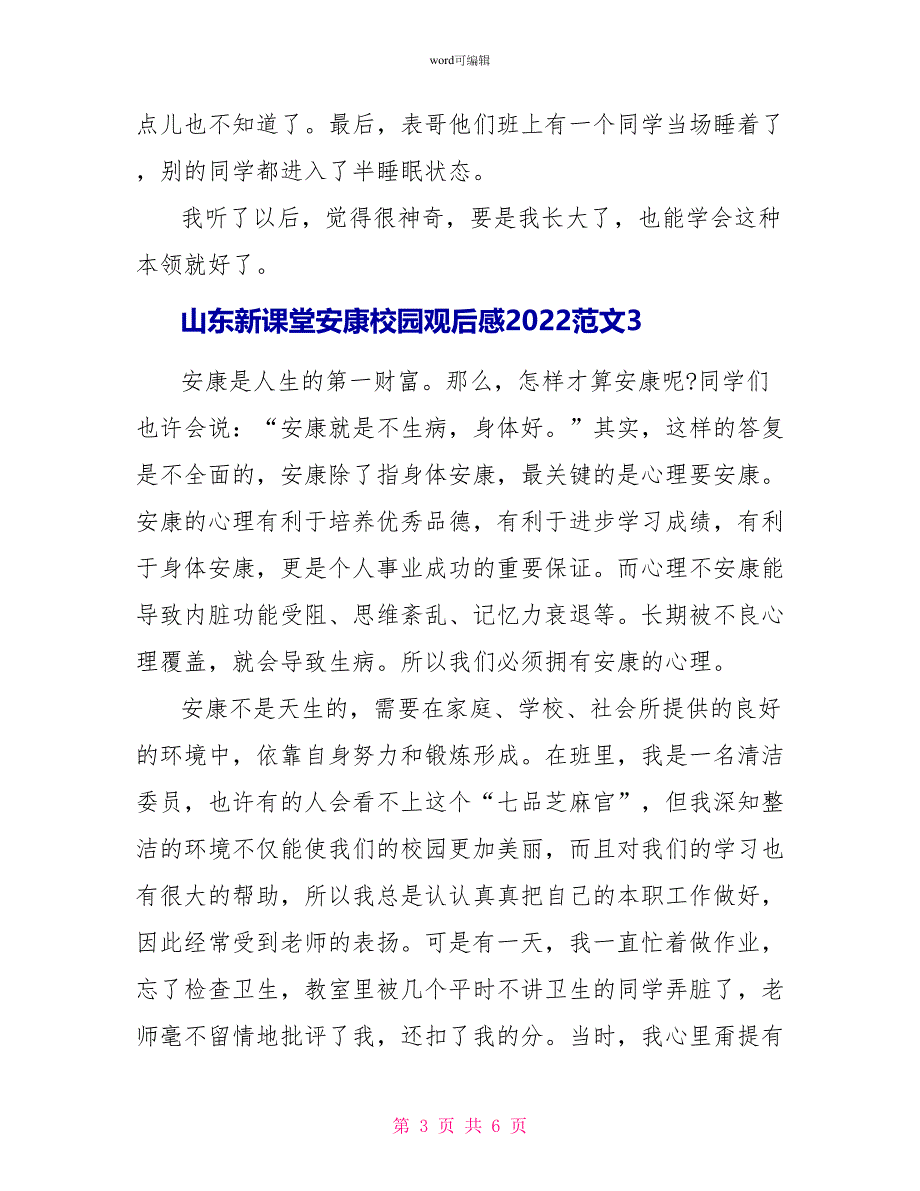 word可编辑

点儿也不知道了。最后，表哥他们班上有一个同学当场睡着了，别的同学都进入了半睡眠状态。

我听了以后，觉得很神奇，要是我长大了，也能学会这种本领就好了。

山东新课堂安康校园观后感2022范文3

安康是人生的第一财富。那么，怎样才算安康呢?同学们也许会说：“安康就是不生病，身体好。”其实，这样的答复是不全面的，安康除了指身体安康，最关键的是心理要安康。安康的心理有利于培养优秀品德，有利于进步学习成绩，有利于身体安康，更是个人事业成功的重要保证。而心理不安康能导致内脏功能受阻、思维紊乱、记忆力衰退等。长期被不良心理覆盖，就会导致生病。所以我们必须拥有安康的心理。

安康不是天生的，需要在家庭、学校、社会所提供的良好的环境中，依靠自身努力和锻炼形成。在班里，我是一名清洁委员，也许有的人会看不上这个“七品芝麻官”，但我深知整洁的环境不仅能使我们的校园更加美丽，而且对我们的学习也有很大的帮助，所以我总是认认真真把自己的本职工作做好，因此经常受到老师的表扬。可是有一天，我一直忙着做作业，忘了检查卫生，教室里被几个平时不讲卫生的同学弄脏了，老师毫不留情地批评了我，还扣了我的分。当时，我心里甭提有

第 3 页 共 6 页